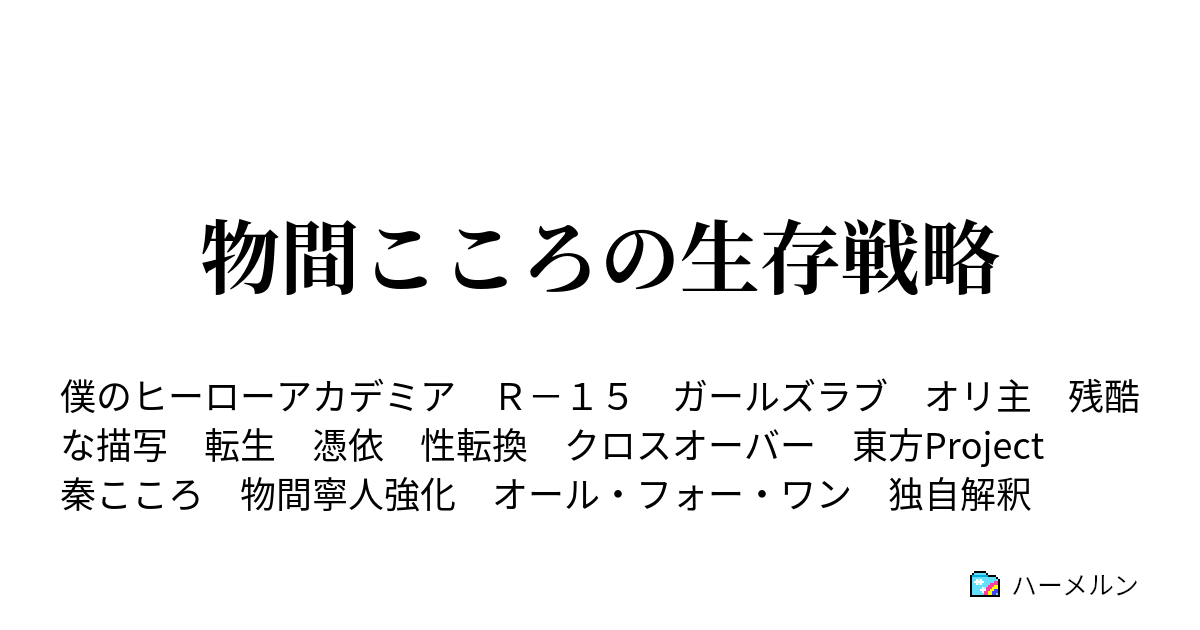 物間こころの生存戦略

僕のヒーローアカデミア　Ｒ－１５　ガールズラブ　オリ主　残酷な描写　転生　憑依　性転換　クロスオーバー　東方Project　秦こころ　物間寧人強化　オール・フォー・ワン　独自解釈

ハーメルン